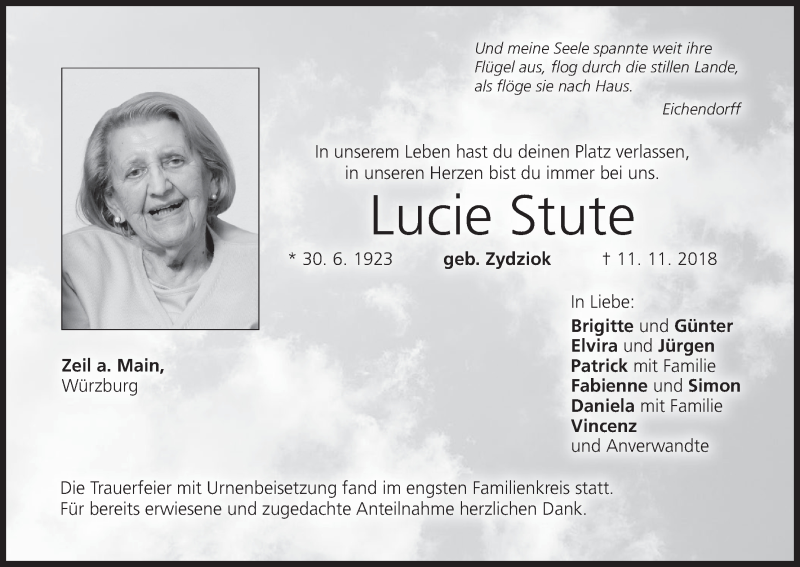 Und meine Seele spannte weit ihre
Flügel aus, flog durch die stillen Lande,
als flöge sie nach Haus.

Eichendorff

In unserem Leben hast du deinen Platz verlassen,
in unseren Herzen bist du immer bei uns.

Lucie Stute

* 30. 6. 1923 geb. Zydziok † 11. 11. 2018

Zeil a. Main,
Würzburg

In Liebe:
Brigitte und Günter
Elvira und Jürgen
Patrick mit Familie
Fabienne und Simon
Daniela mit Familie
Vincenz
und Anverwandte

Die Trauerfeier mit Urnenbeisetzung fand im engsten Familienkreis statt.
Für bereits erwiesene und zugedachte Anteilnahme herzlichen Dank.